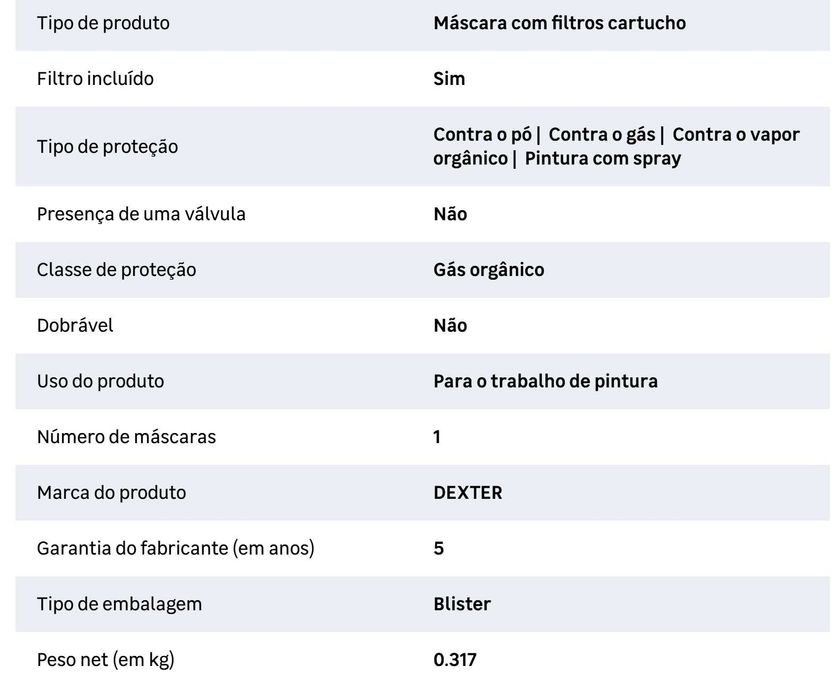 | | |
|---|---|
| Tipo de produto | Máscara com filtros cartucho |
| Filtro incluído | Sim |
| Tipo de proteção | Contra o pó \| Contra o gás \| Contra o vapor orgânico \| Pintura com spray |
| Presença de uma válvula | Não |
| Classe de proteção | Gás orgânico |
| Dobrável | Não |
| Uso do produto | Para o trabalho de pintura |
| Número de máscaras | 1 |
| Marca do produto | DEXTER |
| Garantia do fabricante (em anos) | 5 |
| Tipo de embalagem | Blister |
| Peso net (em kg) | 0.317 |